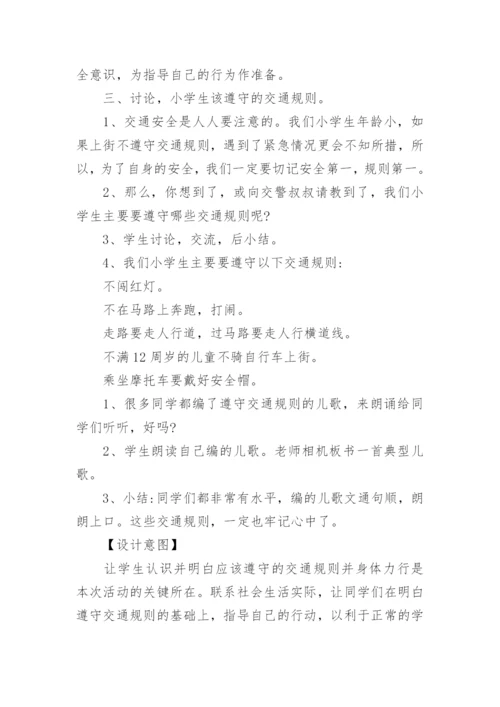 全意识，为指导自己的行为作准备。

三、讨论，小学生该遵守的交通规则。

1、交通安全是人人要注意的。我们小学生年龄小，如果上街不遵守交通规则，遇到了紧急情况更会不知所措，所以，为了自身的安全，我们一定要切记安全第一，规则第一。

2、那么，你想到了，或向交警叔叔请教到了，我们小学生主要要遵守哪些交通规则呢？

3、学生讨论，交流，后小结。

4、我们小学生主要要遵守以下交通规则：

不闯红灯。

不在马路上奔跑，打闹。

走路要走人行道，过马路要走人行横道线。

不满12周岁的儿童不骑自行车上街。

乘坐摩托车要戴好安全帽。

1、很多同学都编了遵守交通规则的儿歌，来朗诵给同学们听听，好吗？

2、学生朗读自己编的儿歌。老师相机板书一首典型儿歌。

3、小结：同学们都非常有水平，编的儿歌文通句顺，朗朗上口。这些交通规则，一定也牢记心中了。

【设计意图】

让学生认识并明白应该遵守的交通规则并身体力行是本次活动的关键所在。联系社会生活实际，让同学们在明白遵守交通规则的基础上，指导自己的行动，以利于正常的学